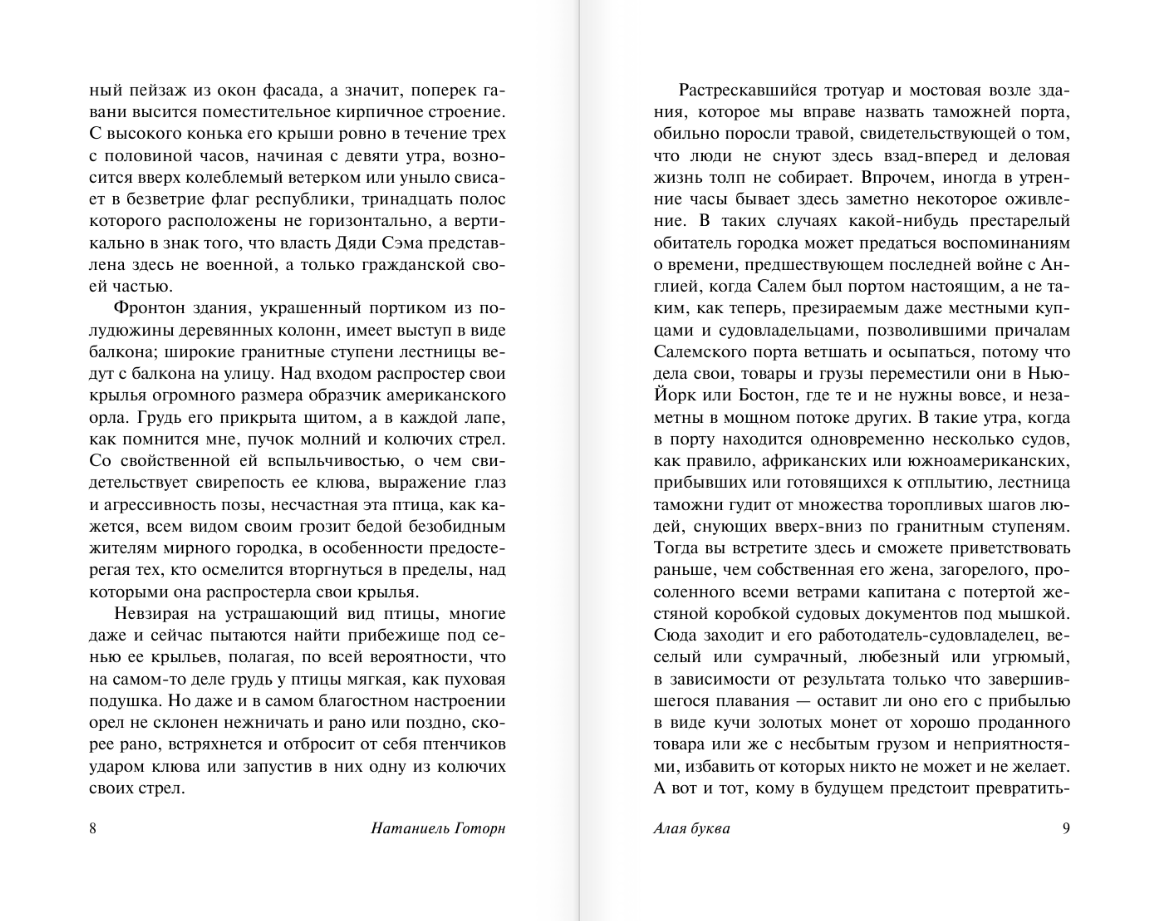 ный пейзаж из окон фасада, а значит, поперек гавани высится поместительное кирпичное строение. С высокого конька его крыши ровно в течение трех с половиной часов, начиная с девяти утра, возносится вверх колеблемый ветерком или уныло свисает в безветрие флаг республики, тринадцать полос которого расположены не горизонтально, а вертикально в знак того, что власть Дяди Сэма представлена здесь не военной, а только гражданской своей частью.

Фронтон здания, украшенный портиком из полудюжины деревянных колонн, имеет выступ в виде балкона; широкие гранитные ступени лестницы ведут с балкона на улицу. Над входом распростер свои крылья огромного размера образчик американского орла. Грудь его прикрыта щитом, а в каждой лапе, как помнится мне, пучок молний и колючих стрел. Со свойственной ей вспыльчивостью, о чем свидетельствует свирепость ее клюва, выражение глаз и агрессивность позы, несчастная эта птица, как кажется, всем видом своим грозит бедой безобидным жителям мирного городка, в особенности предостерегая тех, кто осмелится вторгнуться в пределы, над которыми она распростерла свои крылья.

Невзирая на устрашающий вид птицы, многие даже и сейчас пытаются найти прибежище под сенью ее крыльев, полагая, по всей вероятности, что на самом-то деле грудь у птицы мягкая, как пуховая подушка. Но даже и в самом благостном настроении орел не склонен нежничать и рано или поздно, скорее рано, встряхнется и отбросит от себя птенчиков ударом клюва или запустив в них одну из колючих своих стрел.

8 Натаниель Готорн

Растрескавшийся тротуар и мостовая возле здания, которое мы вправе назвать таможней порта, обильно поросли травой, свидетельствующей о том, что люди не снуют здесь взад-вперед и деловая жизнь толп не собирает. Впрочем, иногда в утренние часы бывает здесь заметно некоторое оживление. В таких случаях какой-нибудь престарелый обитатель городка может предаться воспоминаниям о времени, предшествующем последней войне с Англией, когда Салем был портом настоящим, а не таким, как теперь, презираемым даже местными купцами и судовладельцами, позволившими причалам Салемского порта ветшать и осыпаться, потому что дела свои, товары и грузы переместили они в Нью-Йорк или Бостон, где те и не нужны вовсе, и незаметны в мощном потоке других. В такие утра, когда в порту находится одновременно несколько судов, как правило, африканских или южноамериканских, прибывших или готовящихся к отплытию, лестница таможни гудит от множества торопливых шагов людей, снующих вверх-вниз по гранитным ступеням. Тогда вы встретите здесь и сможете приветствовать раньше, чем собственная его жена, загорелого, просоленного всеми ветрами капитана с потертой жестяной коробкой судовых документов под мышкой. Сюда заходит и его работодатель-судовладелец, веселый или сумрачный, любезный или угрюмый, в зависимости от результата только что завершившегося плавания — оставит ли оно его с прибылью в виде кучи золотых монет от хорошо проданного товара или же с несбытым грузом и неприятностями, избавить от которых никто не может и не желает. А вот и тот, кому в будущем предстоит превратить-

Алая буква 9